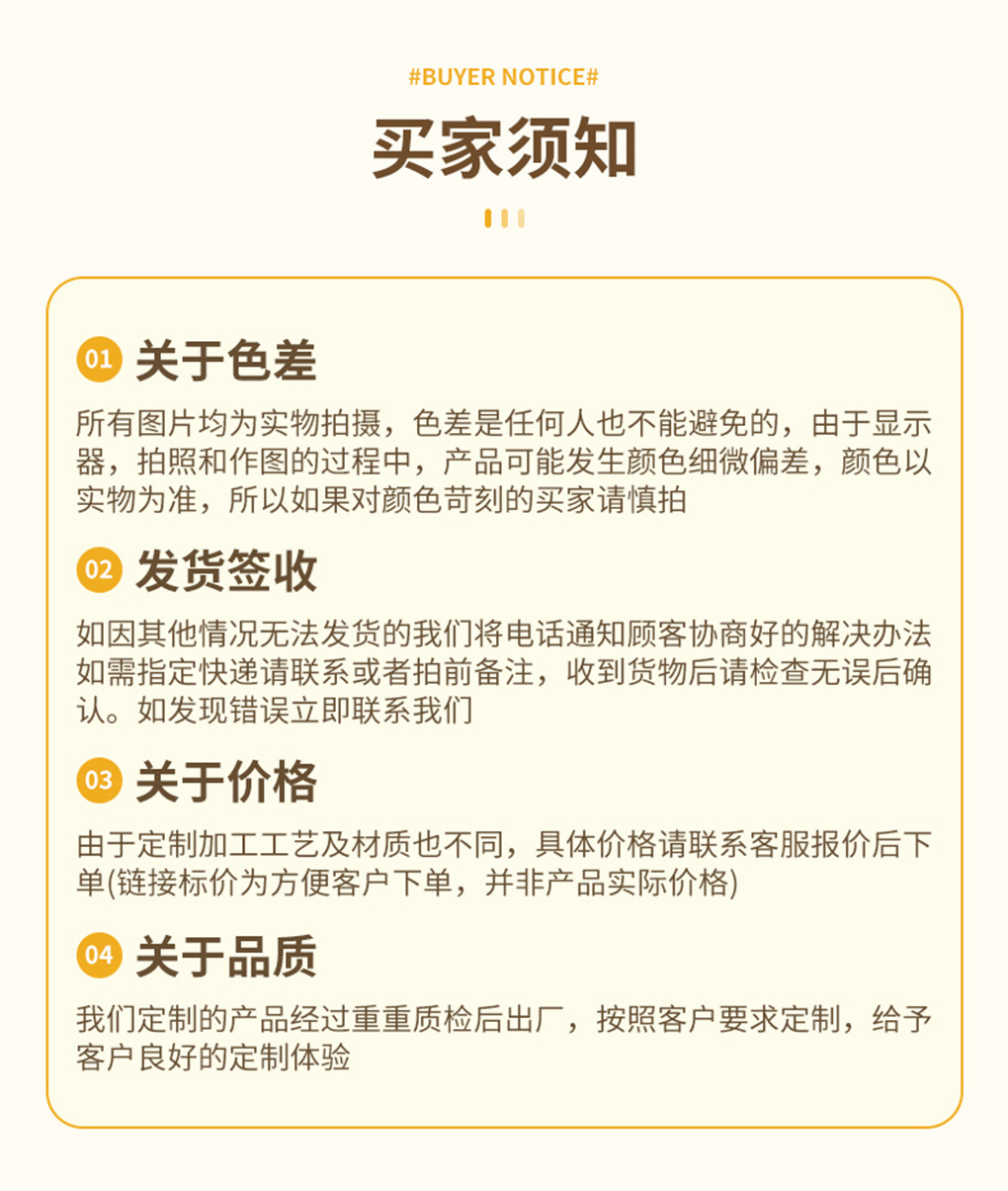 #BUYER NOTICE#

买家须知

01 关于色差

所有图片均为实物拍摄，色差是任何人也不能避免的，由于显示器，拍照和作图的过程中，产品可能发生颜色细微偏差，颜色以实物为准，所以如果对颜色苛刻的买家请慎拍

02 发货签收

如因其他情况无法发货的我们将电话通知顾客协商好的解决办法如需指定快递请联系或者拍前备注，收到货物后请检查无误后确认。如发现错误立即联系我们

03 关于价格

由于定制加工工艺及材质也不同，具体价格请联系客服报价后下单(链接标价为方便客户下单，并非产品实际价格)

04 关于品质

我们定制的产品经过重重质检后出厂，按照客户要求定制，给予客户良好的定制体验